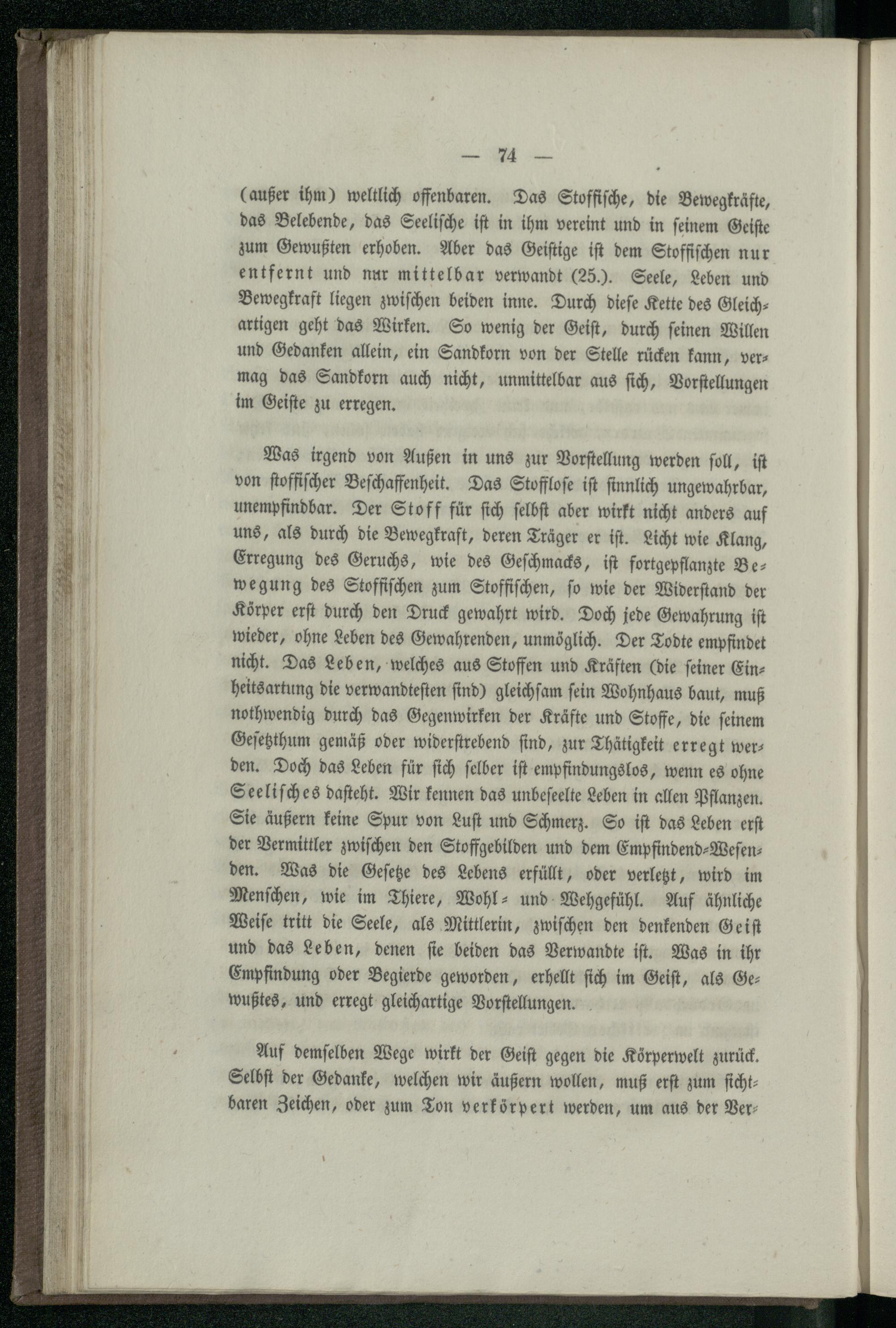 — 74 —

(außer ihm) weltlich offenbaren. Das Stoffische, die Bewegkräfte, das Belebende, das Seelische ist in ihm vereint und in seinem Geiste zum Gewußten erhoben. Aber das Geistige ist dem Stoffischen nur entfernt und nur mittelbar verwandt (25.). Seele, Leben und Bewegkraft liegen zwischen beiden inne. Durch diese Kette des Gleichartigen geht das Wirken. So wenig der Geist, durch seinen Willen und Gedanken allein, ein Sandkorn von der Stelle rücken kann, vermag das Sandkorn auch nicht, unmittelbar aus sich, Vorstellungen im Geiste zu erregen.

Was irgend von Außen in uns zur Vorstellung werden soll, ist von stoffischer Beschaffenheit. Das Stofflose ist sinnlich ungewahrbar, unempfindbar. Der Stoff für sich selbst aber wirkt nicht anders auf uns, als durch die Bewegkraft, deren Träger er ist. Licht wie Klang, Erregung des Geruchs, wie des Geschmacks, ist fortgepflanzte Bewegung des Stoffischen zum Stoffischen, so wie der Widerstand der Körper erst durch den Druck gewahrt wird. Doch jede Gewahrung ist wieder, ohne Leben des Gewahrenden, unmöglich. Der Todte empfindet nicht. Das Leben, welches aus Stoffen und Kräften (die seiner Einheitsartung die verwandtesten sind) gleichsam sein Wohnhaus baut, muß nothwendig durch das Gegenwirken der Kräfte und Stoffe, die seinem Gesetzthum gemäß oder widerstrebend sind, zur Thätigkeit erregt werden. Doch das Leben für sich selber ist empfindungslos, wenn es ohne Seelisches dasteht. Wir kennen das unbeseelte Leben in allen Pflanzen. Sie äußern keine Spur von Lust und Schmerz. So ist das Leben erst der Vermittler zwischen den Stoffgebilden und dem Empfindend-Wesenden. Was die Gesetze des Lebens erfüllt, oder verletzt, wird im Menschen, wie im Thiere, Wohl- und Wehgefühl. Auf ähnliche Weise tritt die Seele, als Mittlerin, zwischen den denkenden Geist und das Leben, denen sie beiden das Verwandte ist. Was in ihr Empfindung oder Begierde geworden, erhellt sich im Geist, als Gewußtes, und erregt gleichartige Vorstellungen.

Auf demselben Wege wirkt der Geist gegen die Körperwelt zurück. Selbst der Gedanke, welchen wir äußern wollen, muß erst zum sichtbaren Zeichen, oder zum Ton verkörpert werden, um aus der Ver-